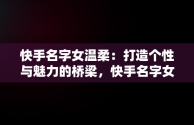 快手名字女温柔：打造个性与魅力的桥梁，快手名字女